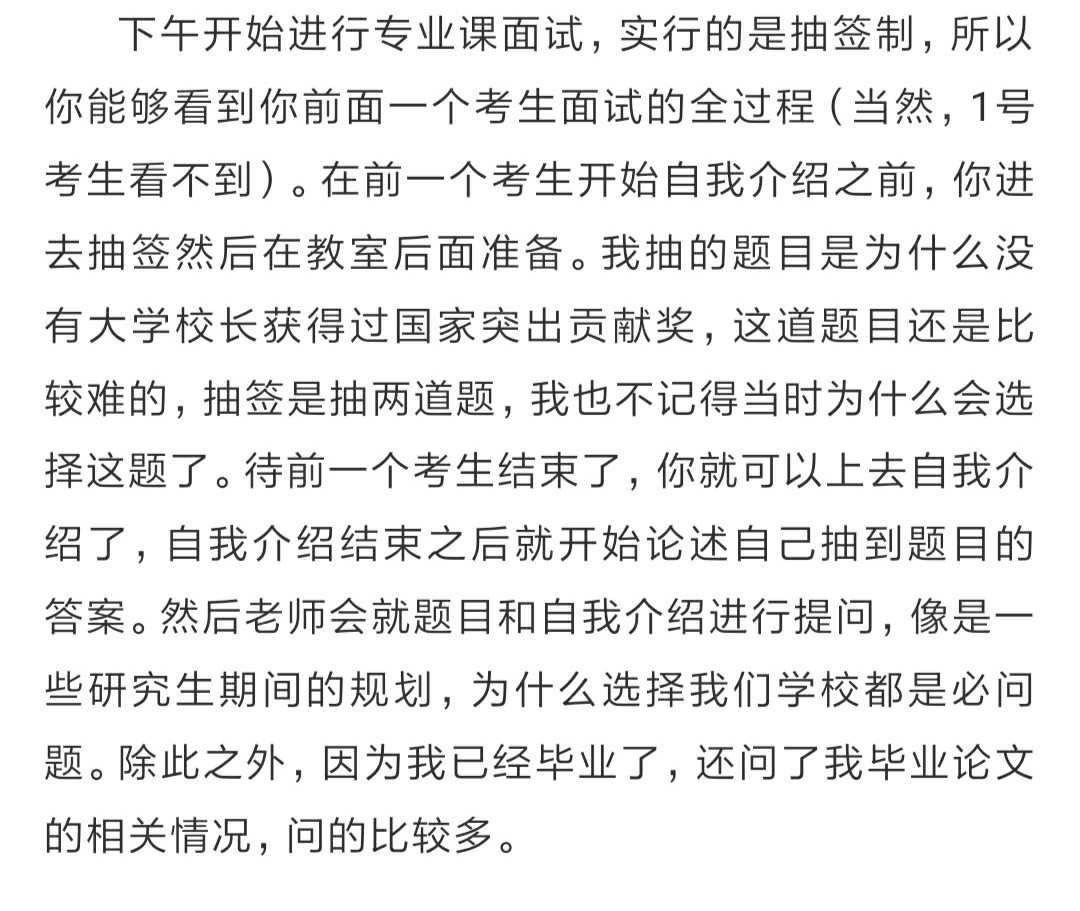 下午开始进行专业课面试，实行的是抽签制，所以你能够看到你前面一个考生面试的全过程（当然，1号考生看不到）。在前一个考生开始自我介绍之前，你进去抽签然后在教室后面准备。我抽的题目是为什么没有大学校长获得过国家突出贡献奖，这道题目还是比较难的，抽签是抽两道题，我也不记得当时为什么会选择这题了。待前一个考生结束了，你就可以上去自我介绍了，自我介绍结束之后就开始论述自己抽到题目的答案。然后老师会就题目和自我介绍进行提问，像是一些研究生期间的规划，为什么选择我们学校都是必问题。除此之外，因为我已经毕业了，还问了我毕业论文的相关情况，问的比较多。